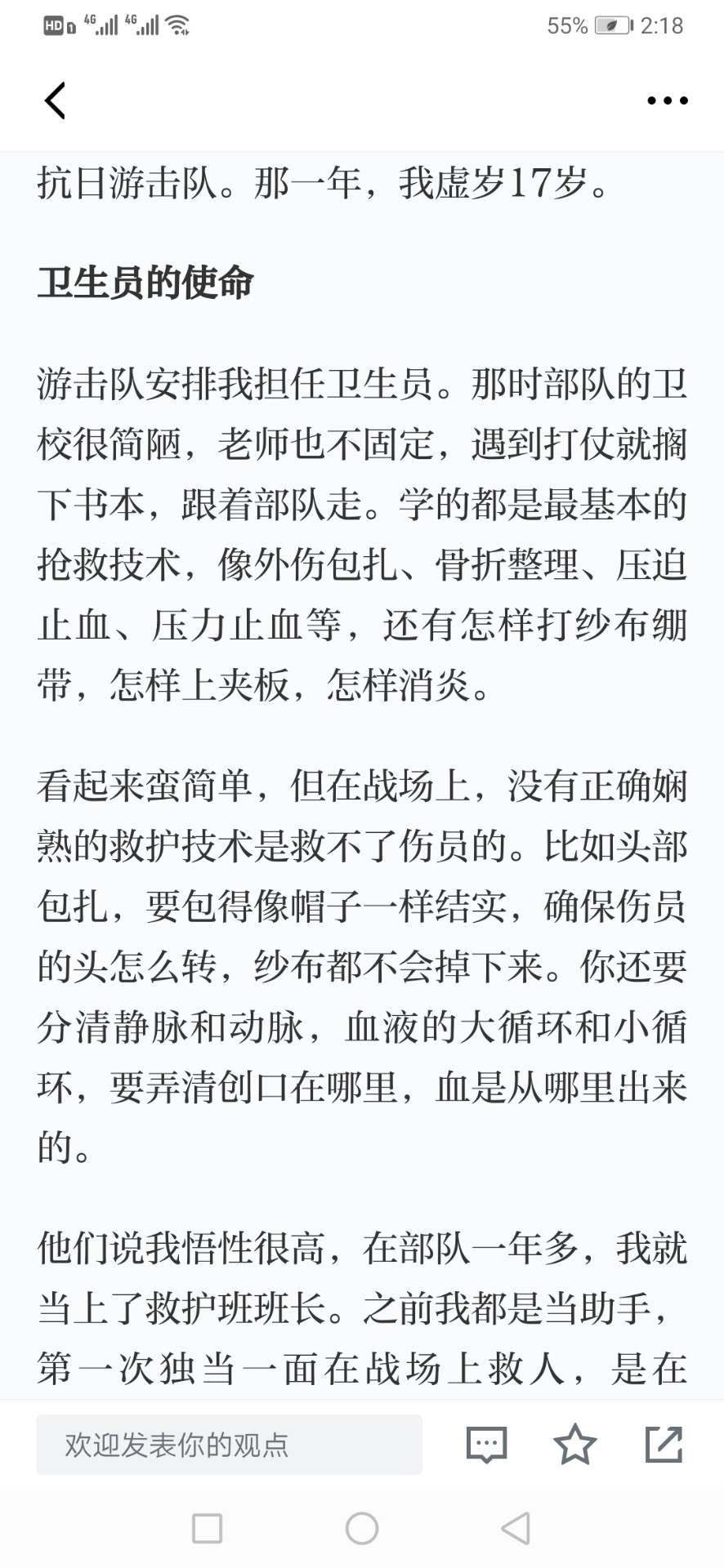 HD 4G 4G 55% 2:18

抗日游击队。那一年，我虚岁17岁。

卫生员的使命

游击队安排我担任卫生员。那时部队的卫校很简陋，老师也不固定，遇到打仗就搁下书本，跟着部队走。学的都是最基本的抢救技术，像外伤包扎、骨折整理、压迫止血、压力止血等，还有怎样打纱布绷带，怎样上夹板，怎样消炎。

看起来蛮简单，但在战场上，没有正确娴熟的救护技术是救不了伤员的。比如头部包扎，要包得像帽子一样结实，确保伤员的头怎么转，纱布都不会掉下来。你还要分清静脉和动脉，血液的大循环和小循环，要弄清创口在哪里，血是从哪里出来的。

他们说我悟性很高，在部队一年多，我就当上了救护班班长。之前我都是当助手，第一次独当一面在战场上救人，是在

欢迎发表你的观点